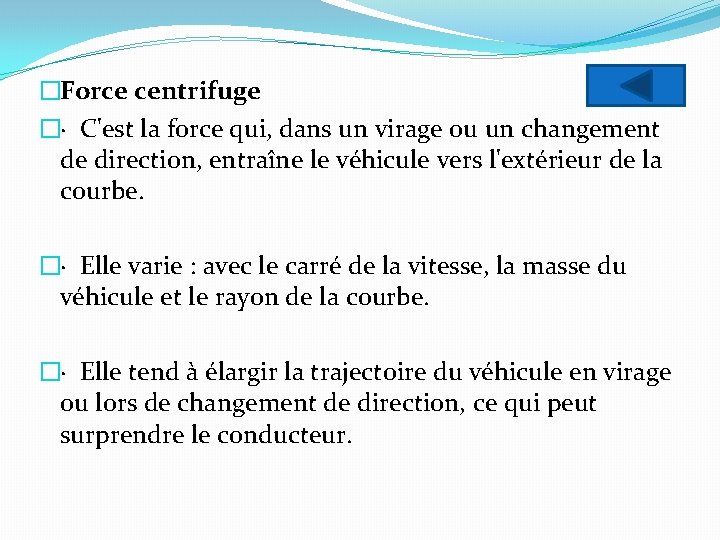 Force centrifuge

· C'est la force qui, dans un virage ou un changement de direction, entraîne le véhicule vers l'extérieur de la courbe.

· Elle varie : avec le carré de la vitesse, la masse du véhicule et le rayon de la courbe.

· Elle tend à élargir la trajectoire du véhicule en virage ou lors de changement de direction, ce qui peut surprendre le conducteur.